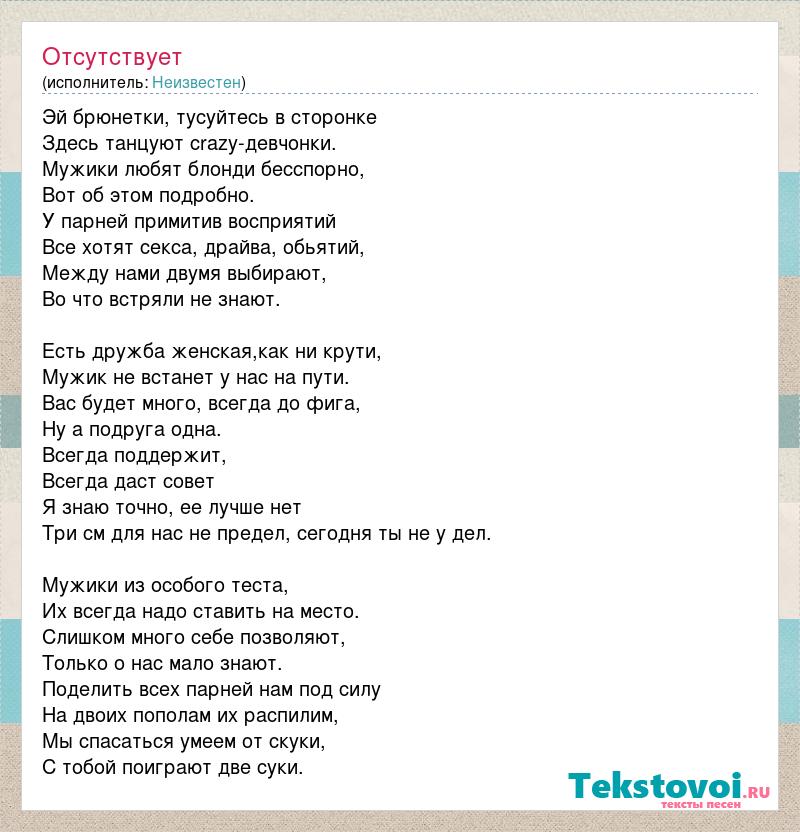 Отсутствует
(исполнитель: Неизвестен)

Эй брюнетки, тусуйтесь в сторонке
Здесь танцуют crazy-девчонки.
Мужики любят блонди бесспорно,
Вот об этом подробно.
У парней примитив восприятий
Все хотят секса, драйва, обьятий,
Между нами двумя выбирают,
Во что встряли не знают.

Есть дружба женская,как ни крути,
Мужик не встанет у нас на пути.
Вас будет много, всегда до фига,
Ну а подруга одна.
Всегда поддержит,
Всегда даст совет
Я знаю точно, ее лучше нет
Три см для нас не предел, сегодня ты не у дел.

Мужики из особого теста,
Их всегда надо ставить на место.
Слишком много себе позволяют,
Только о нас мало знают.
Поделить всех парней нам под силу
На двоих пополам их распилим,
Мы спасаться умеем от скуки,
С тобой поиграют две суки.

Tekstovoi.RU
тексты песен